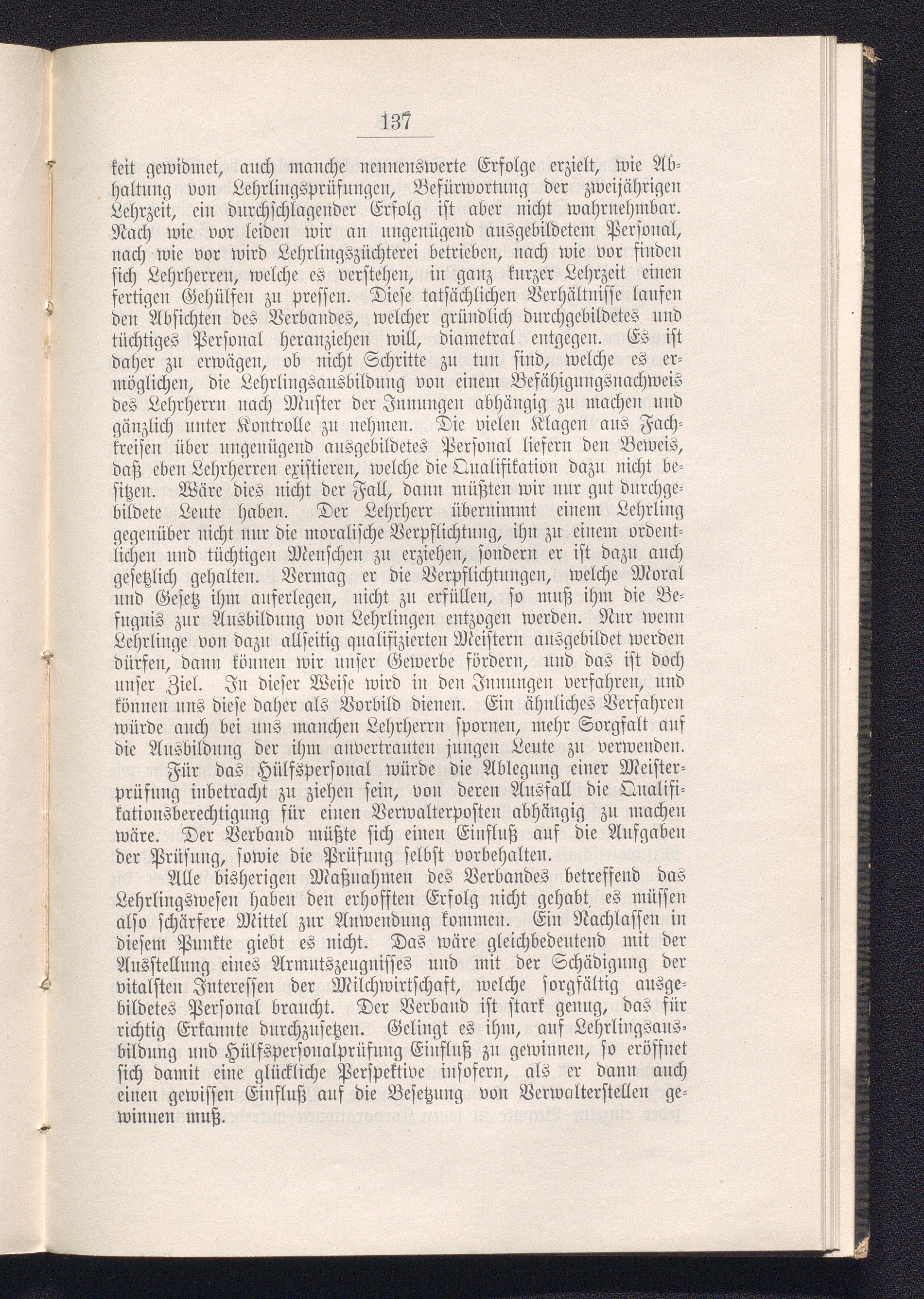 137

keit gewidmet, auch manche nennenswerte Erfolge erzielt, wie Abhaltung von Lehrlingsprüfungen, Befürwortung der zweijährigen Lehrzeit, ein durchschlagender Erfolg ist aber nicht wahrnehmbar. Nach wie vor leiden wir an ungenügend ausgebildetem Personal, nach wie vor wird Lehrlingszüchterei betrieben, nach wie vor finden sich Lehrherren, welche es verstehen, in ganz kurzer Lehrzeit einen fertigen Gehülfen zu pressen. Diese tatsächlichen Verhältnisse laufen den Absichten des Verbandes, welcher gründlich durchgebildetes und tüchtiges Personal heranziehen will, diametral entgegen. Es ist daher zu erwägen, ob nicht Schritte zu tun sind, welche es ermöglichen, die Lehrlingsausbildung von einem Befähigungsnachweis des Lehrherrn nach Muster der Innungen abhängig zu machen und gänzlich unter Kontrolle zu nehmen. Die vielen Klagen aus Fachkreisen über ungenügend ausgebildetes Personal liefern den Beweis, daß eben Lehrherren existieren, welche die Qualifikation dazu nicht besitzen. Wäre dies nicht der Fall, dann müßten wir nur gut durchgebildete Leute haben. Der Lehrherr übernimmt einem Lehrling gegenüber nicht nur die moralische Verpflichtung, ihn zu einem ordentlichen und tüchtigen Menschen zu erziehen, sondern er ist dazu auch gesetzlich gehalten. Vermag er die Verpflichtungen, welche Moral und Gesetz ihm auferlegen, nicht zu erfüllen, so muß ihm die Befugnis zur Ausbildung von Lehrlingen entzogen werden. Nur wenn Lehrlinge von dazu allseitig qualifizierten Meistern ausgebildet werden dürfen, dann können wir unser Gewerbe fördern, und das ist doch unser Ziel. In dieser Weise wird in den Innungen verfahren, und können uns diese daher als Vorbild dienen. Ein ähnliches Verfahren würde auch bei uns manchen Lehrherrn spornen, mehr Sorgfalt auf die Ausbildung der ihm anvertrauten jungen Leute zu verwenden.

Für das Hülfspersonal würde die Ablegung einer Meisterprüfung inbetracht zu ziehen sein, von deren Ausfall die Qualifikationsberechtigung für einen Verwalterposten abhängig zu machen wäre. Der Verband müßte sich einen Einfluß auf die Aufgaben der Prüfung, sowie die Prüfung selbst vorbehalten.

Alle bisherigen Maßnahmen des Verbandes betreffend das Lehrlingswesen haben den erhofften Erfolg nicht gehabt, es müssen also schärfere Mittel zur Anwendung kommen. Ein Nachlassen in diesem Punkte giebt es nicht. Das wäre gleichbedeutend mit der Ausstellung eines Armutszeugnisses und mit der Schädigung der vitalsten Interessen der Milchwirtschaft, welche sorgfältig ausgebildetes Personal braucht. Der Verband ist stark genug, das für richtig Erkannte durchzusetzen. Gelingt es ihm, auf Lehrlingsausbildung und Hülfspersonalprüfung Einfluß zu gewinnen, so eröffnet sich damit eine glückliche Perspektive insofern, als er dann auch einen gewissen Einfluß auf die Besetzung von Verwalterstellen gewinnen muß.